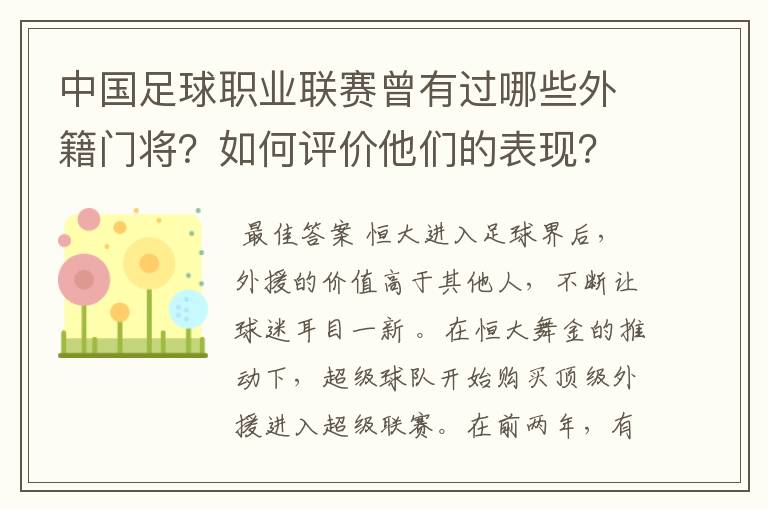 中国足球职业联赛曾有过哪些外籍门将？如何评价他们的表现？

最佳答案 恒大进入足球界后，外援的价值高于其他人，不断让球迷耳目一新。在恒大舞金的推动下，超级球队开始购买顶级外援进入超级联赛。在前两年，有